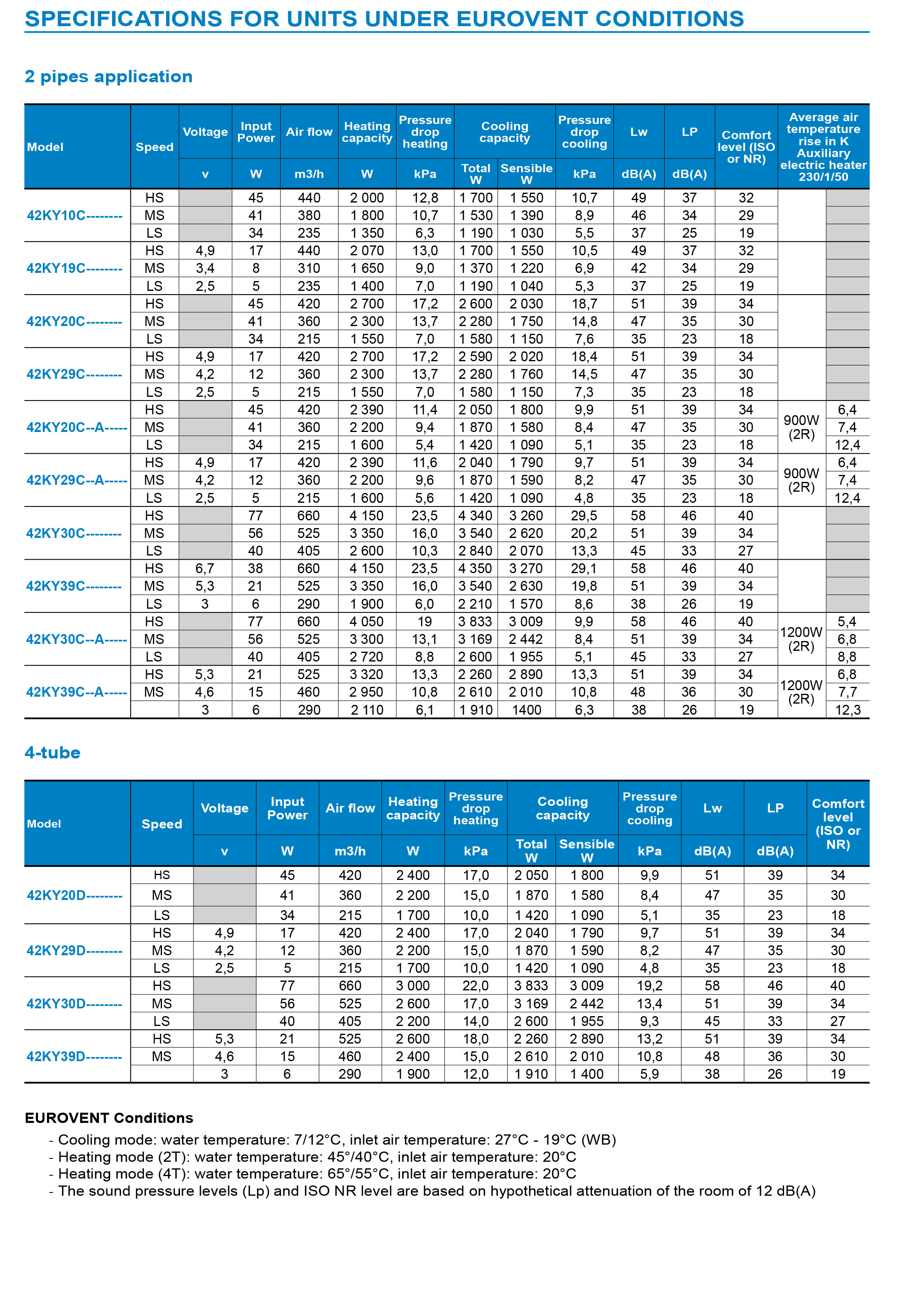 SPECIFICATIONS FOR UNITS UNDER EUROVENT CONDITIONS

2 pipes application

| Model | Speed | Voltage v | Input Power W | Air flow m3/h | Heating capacity W | Pressure drop heating kPa | Cooling capacity Total W | Cooling capacity Sensible W | Pressure drop cooling kPa | Lw dB(A) | LP dB(A) | Comfort level (ISO or NR) | Average air temperature rise in K Auxiliary electric heater 230/1/50 | |
|---|---|---|---|---|---|---|---|---|---|---|---|---|---|---|
| 42KY10C-------- | HS | | 45 | 440 | 2 000 | 12,8 | 1 700 | 1 550 | 10,7 | 49 | 37 | 32 | | |
| | MS | | 41 | 380 | 1 800 | 10,7 | 1 530 | 1 390 | 8,9 | 46 | 34 | 29 | | |
| | LS | | 34 | 235 | 1 350 | 6,3 | 1 190 | 1 030 | 5,5 | 37 | 25 | 19 | | |
| 42KY19C-------- | HS | 4,9 | 17 | 440 | 2 070 | 13,0 | 1 700 | 1 550 | 10,5 | 49 | 37 | 32 | | |
| | MS | 3,4 | 8 | 310 | 1 650 | 9,0 | 1 370 | 1 220 | 6,9 | 42 | 34 | 29 | | |
| | LS | 2,5 | 5 | 235 | 1 400 | 7,0 | 1 190 | 1 040 | 5,3 | 37 | 25 | 19 | | |
| 42KY20C-------- | HS | | 45 | 420 | 2 700 | 17,2 | 2 600 | 2 030 | 18,7 | 51 | 39 | 34 | | |
| | MS | | 41 | 360 | 2 300 | 13,7 | 2 280 | 1 750 | 14,8 | 47 | 35 | 30 | | |
| | LS | | 34 | 215 | 1 550 | 7,0 | 1 580 | 1 150 | 7,6 | 35 | 23 | 18 | | |
| 42KY29C-------- | HS | 4,9 | 17 | 420 | 2 700 | 17,2 | 2 590 | 2 020 | 18,4 | 51 | 39 | 34 | | |
| | MS | 4,2 | 12 | 360 | 2 300 | 13,7 | 2 280 | 1 760 | 14,5 | 47 | 35 | 30 | | |
| | LS | 2,5 | 5 | 215 | 1 550 | 7,0 | 1 580 | 1 150 | 7,3 | 35 | 23 | 18 | | |
| 42KY20C--A----- | HS | | 45 | 420 | 2 390 | 11,4 | 2 050 | 1 800 | 9,9 | 51 | 39 | 34 | 900W (2R) | 6,4 |
| | MS | | 41 | 360 | 2 200 | 9,4 | 1 870 | 1 580 | 8,4 | 47 | 35 | 30 | | 7,4 |
| | LS | | 34 | 215 | 1 600 | 5,4 | 1 420 | 1 090 | 5,1 | 35 | 23 | 18 | | 12,4 |
| 42KY29C--A----- | HS | 4,9 | 17 | 420 | 2 390 | 11,6 | 2 040 | 1 790 | 9,7 | 51 | 39 | 34 | 900W (2R) | 6,4 |
| | MS | 4,2 | 12 | 360 | 2 200 | 9,6 | 1 870 | 1 590 | 8,2 | 47 | 35 | 30 | | 7,4 |
| | LS | 2,5 | 5 | 215 | 1 600 | 5,6 | 1 420 | 1 090 | 4,8 | 35 | 23 | 18 | | 12,4 |
| 42KY30C-------- | HS | | 77 | 660 | 4 150 | 23,5 | 4 340 | 3 260 | 29,5 | 58 | 46 | 40 | | |
| | MS | | 56 | 525 | 3 350 | 16,0 | 3 540 | 2 620 | 20,2 | 51 | 39 | 34 | | |
| | LS | | 40 | 405 | 2 600 | 10,3 | 2 840 | 2 070 | 13,3 | 45 | 33 | 27 | | |
| 42KY39C-------- | HS | 6,7 | 38 | 660 | 4 150 | 23,5 | 4 350 | 3 270 | 29,1 | 58 | 46 | 40 | | |
| | MS | 5,3 | 21 | 525 | 3 350 | 16,0 | 3 540 | 2 630 | 19,8 | 51 | 39 | 34 | | |
| | LS | 3 | 6 | 290 | 1 900 | 6,0 | 2 210 | 1 570 | 8,6 | 38 | 26 | 19 | | |
| 42KY30C--A----- | HS | | 77 | 660 | 4 050 | 19 | 3 833 | 3 009 | 9,9 | 58 | 46 | 40 | 1200W (2R) | 5,4 |
| | MS | | 56 | 525 | 3 300 | 13,1 | 3 169 | 2 442 | 8,4 | 51 | 39 | 34 | | 6,8 |
| | LS | | 40 | 405 | 2 720 | 8,8 | 2 600 | 1 955 | 5,1 | 45 | 33 | 27 | | 8,8 |
| 42KY39C--A----- | HS | 5,3 | 21 | 525 | 3 320 | 13,3 | 2 260 | 2 890 | 13,3 | 51 | 39 | 34 | 1200W (2R) | 6,8 |
| | MS | 4,6 | 15 | 460 | 2 950 | 10,8 | 2 610 | 2 010 | 10,8 | 48 | 36 | 30 | | 7,7 |
| | | 3 | 6 | 290 | 2 110 | 6,1 | 1 910 | 1400 | 6,3 | 38 | 26 | 19 | | 12,3 |

4-tube

| Model | Speed | Voltage v | Input Power W | Air flow m3/h | Heating capacity W | Pressure drop heating kPa | Cooling capacity Total W | Cooling capacity Sensible W | Pressure drop cooling kPa | Lw dB(A) | LP dB(A) | Comfort level (ISO or NR) |
|---|---|---|---|---|---|---|---|---|---|---|---|---|
| 42KY20D-------- | HS | | 45 | 420 | 2 400 | 17,0 | 2 050 | 1 800 | 9,9 | 51 | 39 | 34 |
| | MS | | 41 | 360 | 2 200 | 15,0 | 1 870 | 1 580 | 8,4 | 47 | 35 | 30 |
| | LS | | 34 | 215 | 1 700 | 10,0 | 1 420 | 1 090 | 5,1 | 35 | 23 | 18 |
| 42KY29D-------- | HS | 4,9 | 17 | 420 | 2 400 | 17,0 | 2 040 | 1 790 | 9,7 | 51 | 39 | 34 |
| | MS | 4,2 | 12 | 360 | 2 200 | 15,0 | 1 870 | 1 590 | 8,2 | 47 | 35 | 30 |
| | LS | 2,5 | 5 | 215 | 1 700 | 10,0 | 1 420 | 1 090 | 4,8 | 35 | 23 | 18 |
| 42KY30D-------- | HS | | 77 | 660 | 3 000 | 22,0 | 3 833 | 3 009 | 19,2 | 58 | 46 | 40 |
| | MS | | 56 | 525 | 2 600 | 17,0 | 3 169 | 2 442 | 13,4 | 51 | 39 | 34 |
| | LS | | 40 | 405 | 2 200 | 14,0 | 2 600 | 1 955 | 9,3 | 45 | 33 | 27 |
| 42KY39D-------- | HS | 5,3 | 21 | 525 | 2 600 | 18,0 | 2 260 | 2 890 | 13,2 | 51 | 39 | 34 |
| | MS | 4,6 | 15 | 460 | 2 400 | 15,0 | 2 610 | 2 010 | 10,8 | 48 | 36 | 30 |
| | | 3 | 6 | 290 | 1 900 | 12,0 | 1 910 | 1 400 | 5,9 | 38 | 26 | 19 |

EUROVENT Conditions
- Cooling mode: water temperature: 7/12°C, inlet air temperature: 27°C - 19°C (WB)
- Heating mode (2T): water temperature: 45°/40°C, inlet air temperature: 20°C
- Heating mode (4T): water temperature: 65°/55°C, inlet air temperature: 20°C
- The sound pressure levels (Lp) and ISO NR level are based on hypothetical attenuation of the room of 12 dB(A)